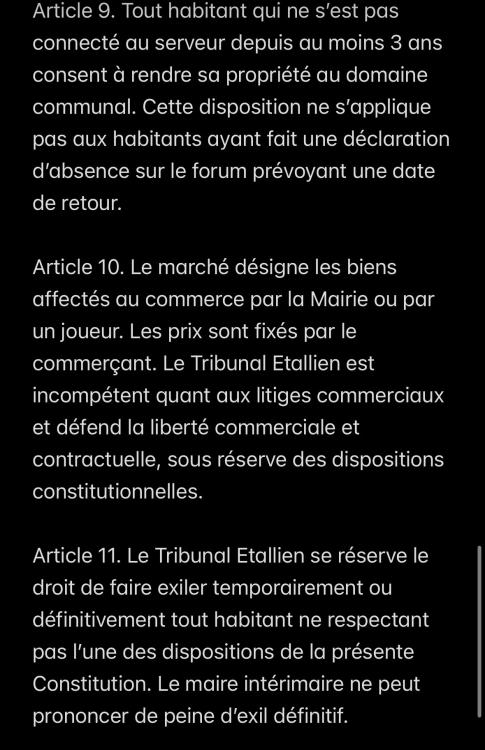 Article 9. Tout habitant qui ne s'est pas connecté au serveur depuis au moins 3 ans consent à rendre sa propriété au domaine communal. Cette disposition ne s'applique pas aux habitants ayant fait une déclaration d'absence sur le forum prévoyant une date de retour.

Article 10. Le marché désigne les biens affectés au commerce par la Mairie ou par un joueur. Les prix sont fixés par le commerçant. Le Tribunal Etallien est incompétent quant aux litiges commerciaux et défend la liberté commerciale et contractuelle, sous réserve des dispositions constitutionnelles.

Article 11. Le Tribunal Etallien se réserve le droit de faire exiler temporairement ou définitivement tout habitant ne respectant pas l'une des dispositions de la présente Constitution. Le maire intérimaire ne peut prononcer de peine d'exil définitif.